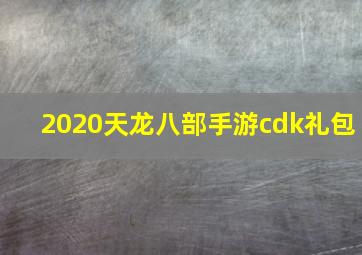 2020天龙八部手游cdk礼包